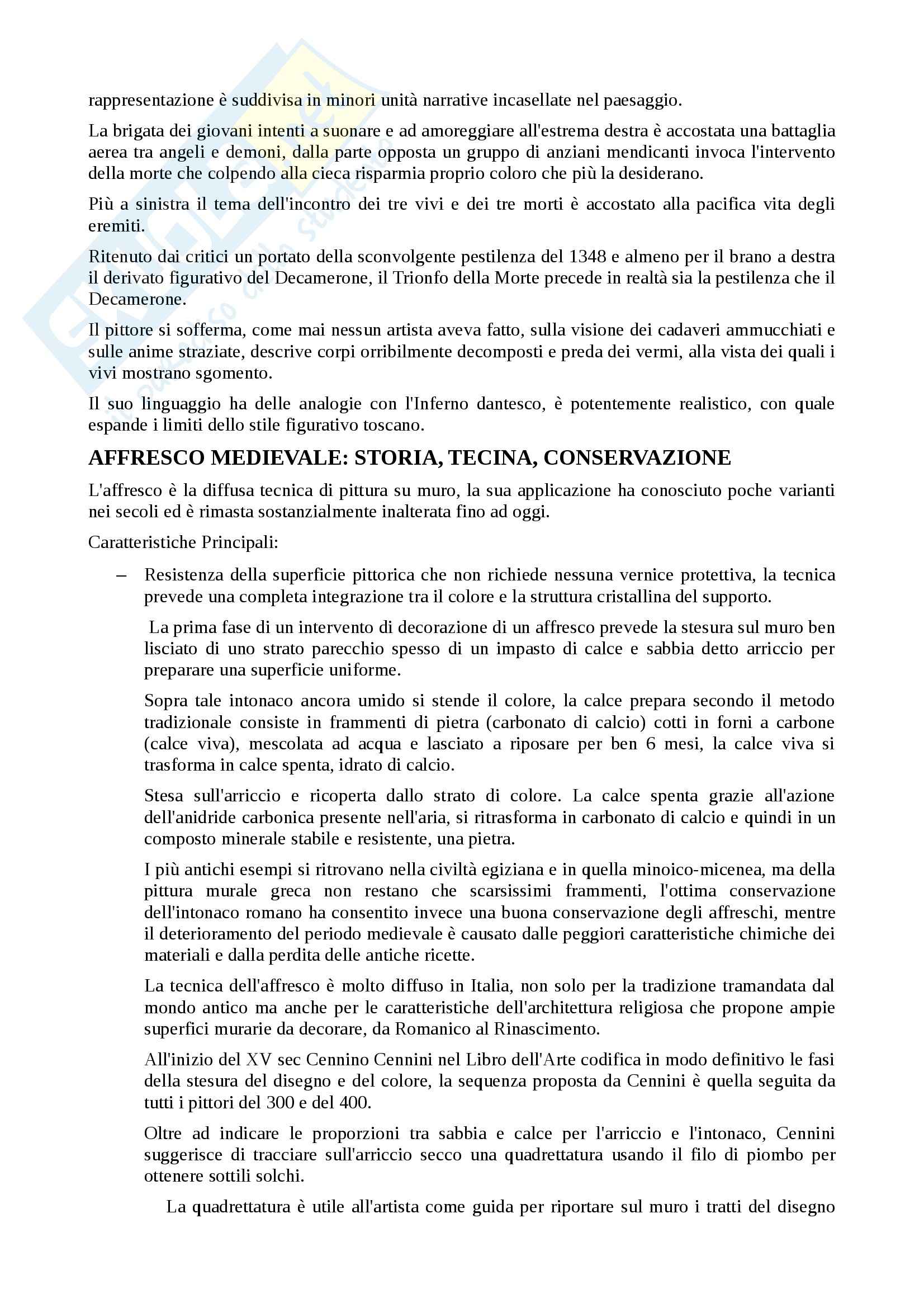 rappresentazione è suddivisa in minori unità narrative incasellate nel paesaggio.

La brigata dei giovani intenti a suonare e ad amoreggiare all'estrema destra è accostata una battaglia aerea tra angeli e demoni, dalla parte opposta un gruppo di anziani mendicanti invoca l'intervento della morte che colpendo alla cieca risparmia proprio coloro che più la desiderano.

Più a sinistra il tema dell'incontro dei tre vivi e dei tre morti è accostato alla pacifica vita degli eremiti.

Ritenuto dai critici un portato della sconvolgente pestilenza del 1348 e almeno per il brano a destra il derivato figurativo del Decamerone, il Trionfo della Morte precede in realtà sia la pestilenza che il Decamerone.

Il pittore si sofferma, come mai nessun artista aveva fatto, sulla visione dei cadaveri ammucchiati e sulle anime straziate, descrive corpi orribilmente decomposti e preda dei vermi, alla vista dei quali i vivi mostrano sgomento.

Il suo linguaggio ha delle analogie con l'Inferno dantesco, è potentemente realistico, con quale espande i limiti dello stile figurativo toscano.

AFFRESCO MEDIEVALE: STORIA, TECINA, CONSERVAZIONE

L'affresco è la diffusa tecnica di pittura su muro, la sua applicazione ha conosciuto poche varianti nei secoli ed è rimasta sostanzialmente inalterata fino ad oggi.

Caratteristiche Principali:

– Resistenza della superficie pittorica che non richiede nessuna vernice protettiva, la tecnica prevede una completa integrazione tra il colore e la struttura cristallina del supporto.

La prima fase di un intervento di decorazione di un affresco prevede la stesura sul muro ben lisciato di uno strato parecchio spesso di un impasto di calce e sabbia detto arriccio per preparare una superficie uniforme.

Sopra tale intonaco ancora umido si stende il colore, la calce prepara secondo il metodo tradizionale consiste in frammenti di pietra (carbonato di calcio) cotti in forni a carbone (calce viva), mescolata ad acqua e lasciato a riposare per ben 6 mesi, la calce viva si trasforma in calce spenta, idrato di calcio.

Stesa sull'arriccio e ricoperta dallo strato di colore. La calce spenta grazie all'azione dell'anidride carbonica presente nell'aria, si ritrasforma in carbonato di calcio e quindi in un composto minerale stabile e resistente, una pietra.

I più antichi esempi si ritrovano nella civiltà egiziana e in quella minoico-micenea, ma della pittura murale greca non restano che scarsissimi frammenti, l'ottima conservazione dell'intonaco romano ha consentito invece una buona conservazione degli affreschi, mentre il deterioramento del periodo medievale è causato dalle peggiori caratteristiche chimiche dei materiali e dalla perdita delle antiche ricette.

La tecnica dell'affresco è molto diffuso in Italia, non solo per la tradizione tramandata dal mondo antico ma anche per le caratteristiche dell'architettura religiosa che propone ampie superfici murarie da decorare, da Romanico al Rinascimento.

All'inizio del XV sec Cennino Cennini nel Libro dell'Arte codifica in modo definitivo le fasi della stesura del disegno e del colore, la sequenza proposta da Cennini è quella seguita da tutti i pittori del 300 e del 400.

Oltre ad indicare le proporzioni tra sabbia e calce per l'arriccio e l'intonaco, Cennini suggerisce di tracciare sull'arriccio secco una quadrettatura usando il filo di piombo per ottenere sottili solchi.

La quadrettatura è utile all'artista come guida per riportare sul muro i tratti del disegno